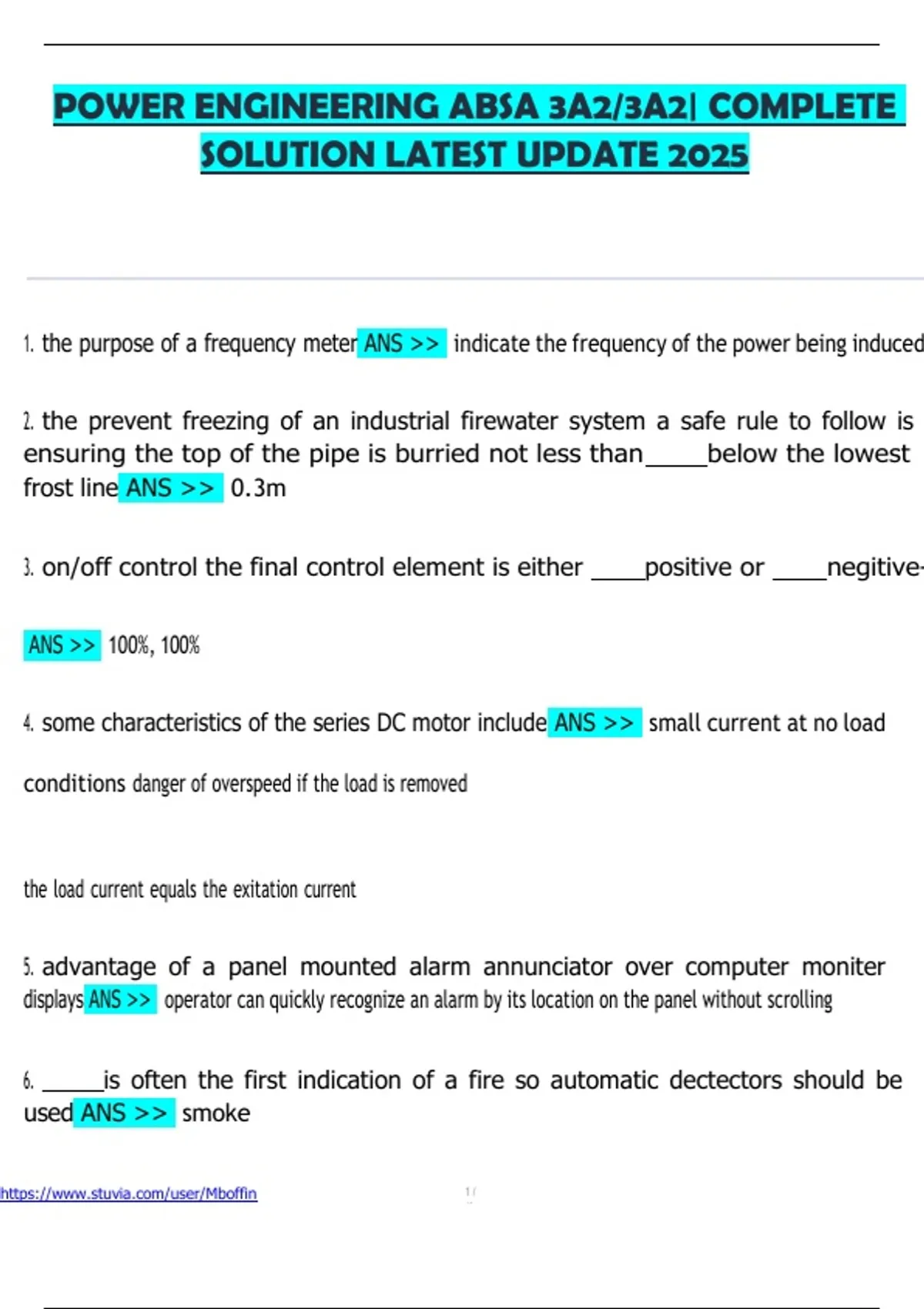 POWER ENGINEERING ABSA 3A2/3A2| COMPLETE SOLUTION LATEST UPDATE 2025

1. the purpose of a frequency meter ANS >> indicate the frequency of the power being induced

2. the prevent freezing of an industrial firewater system a safe rule to follow is ensuring the top of the pipe is burried not less than_____below the lowest frost line ANS >> 0.3m

3. on/off control the final control element is either ____positive or ____negitive-

ANS >> 100%, 100%

4. some characteristics of the series DC motor include ANS >> small current at no load

conditions danger of overspeed if the load is removed

the load current equals the exitation current

5. advantage of a panel mounted alarm annunciator over computer moniter displays ANS >> operator can quickly recognize an alarm by its location on the panel without scrolling

6. _____is often the first indication of a fire so automatic dectectors should be used ANS >> smoke

https://www.stuvia.com/user/Mboffin

1/